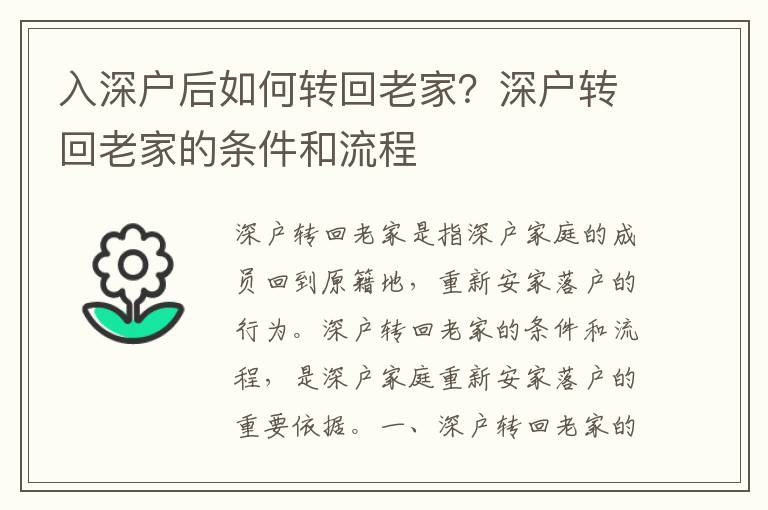 入深户后如何转回老家？深户转回老家的条件和流程

深户转回老家是指深户家庭的成员回到原籍地，重新安家落户的行为。深户转回老家的条件和流程，是深户家庭重新安家落户的重要依据。一、深户转回老家的